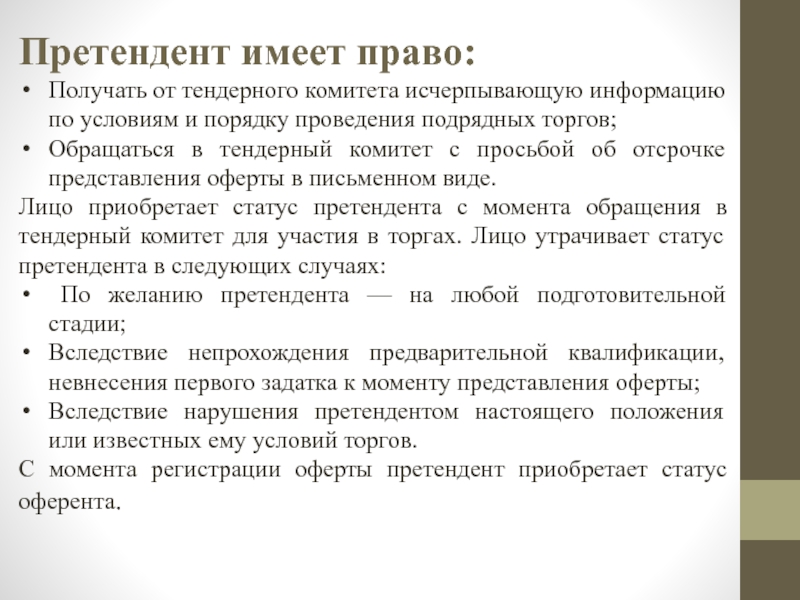 Претендент имеет право:

• Получать от тендерного комитета исчерпывающую информацию по условиям и порядку проведения подрядных торгов;
• Обращаться в тендерный комитет с просьбой об отсрочке представления оферты в письменном виде.

Лицо приобретает статус претендента с момента обращения в тендерный комитет для участия в торгах. Лицо утрачивает статус претендента в следующих случаях:

• По желанию претендента — на любой подготовительной стадии;
• Вследствие непрохождения предварительной квалификации, невнесения первого задатка к моменту представления оферты;
• Вследствие нарушения претендентом настоящего положения или известных ему условий торгов.

С момента регистрации оферты претендент приобретает статус оферента.